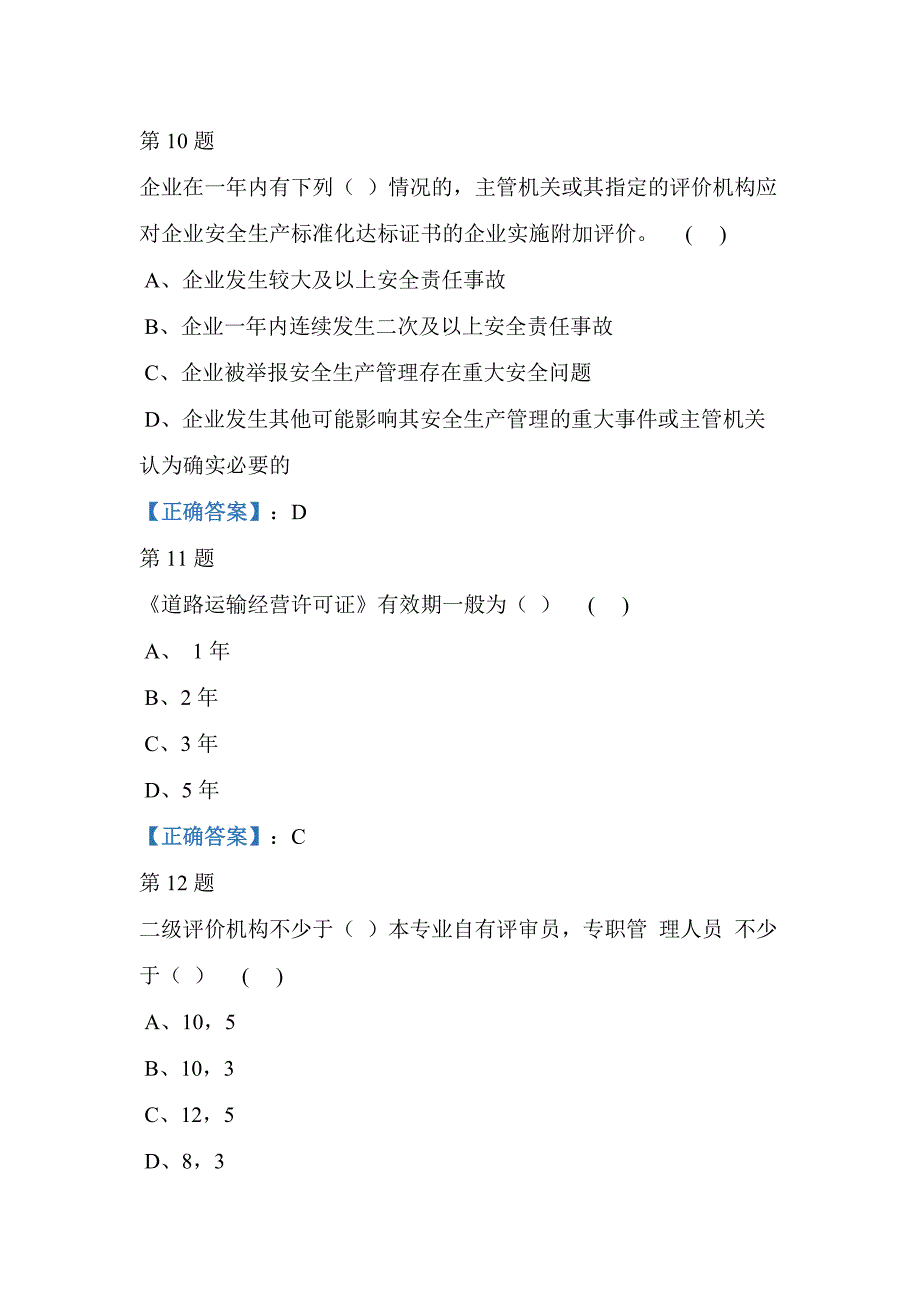 第 10 题

企业在一年内有下列（ ）情况的，主管机关或其指定的评价机构应对企业安全生产标准化达标证书的企业实施附加评价。 ( )

A、企业发生较大及以上安全责任事故

B、企业一年内连续发生二次及以上安全责任事故

C、企业被举报安全生产管理存在重大安全问题

D、企业发生其他可能影响其安全生产管理的重大事件或主管机关认为确实必要的

【正确答案】：D

第 11 题

《道路运输经营许可证》有效期一般为（ ） ( )

A、 1 年

B、2 年

C、3 年

D、5 年

【正确答案】：C

第 12 题

二级评价机构不少于（ ）本专业自有评审员，专职管 理人员 不少于（ ） ( )

A、10，5

B、10，3

C、12，5

D、8，3